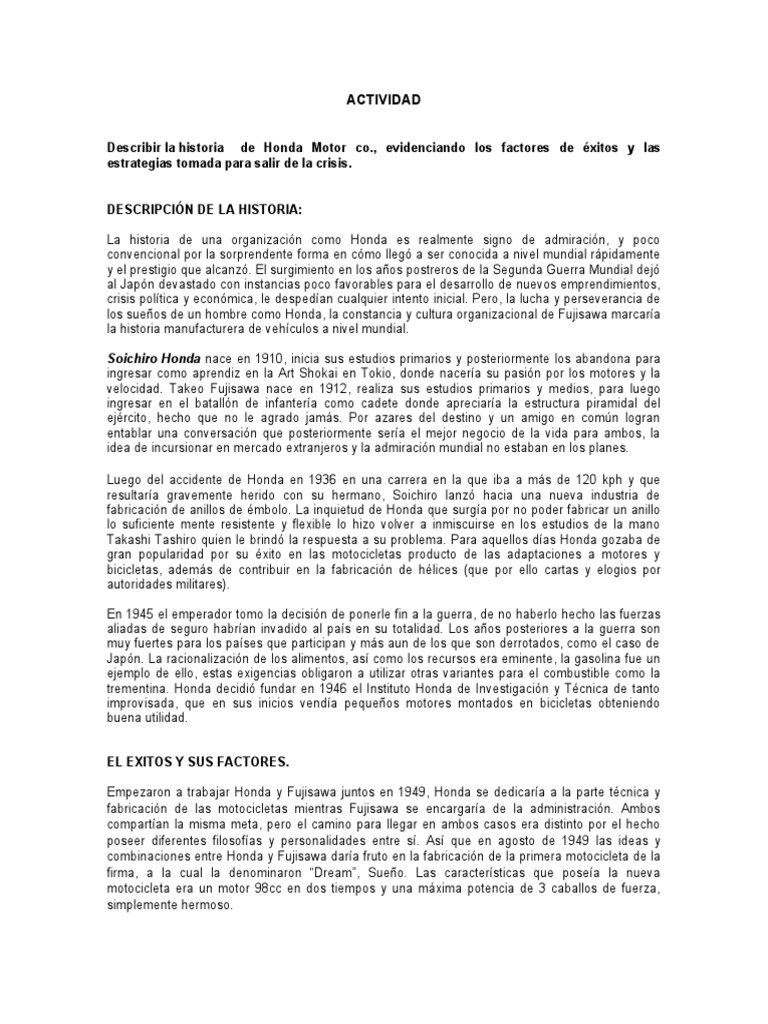 ACTIVIDAD

Describir la historia de Honda Motor co., evidenciando los factores de éxitos y las estrategias tomada para salir de la crisis.

DESCRIPCIÓN DE LA HISTORIA:

La historia de una organización como Honda es realmente signo de admiración, y poco convencional por la sorprendente forma en cómo llegó a ser conocida a nivel mundial rápidamente y el prestigio que alcanzó. El surgimiento en los años postreros de la Segunda Guerra Mundial dejó al Japón devastado con instancias poco favorables para el desarrollo de nuevos emprendimientos, crisis política y económica, le despedían cualquier intento inicial. Pero, la lucha y perseverancia de los sueños de un hombre como Honda, la constancia y cultura organizacional de Fujisawa marcaría la historia manufacturera de vehículos a nivel mundial.

Soichiro Honda nace en 1910, inicia sus estudios primarios y posteriormente los abandona para ingresar como aprendiz en la Art Shokai en Tokio, donde nacería su pasión por los motores y la velocidad. Takeo Fujisawa nace en 1912, realiza sus estudios primarios y medios, para luego ingresar en el batallón de infantería como cadete donde apreciaría la estructura piramidal del ejército, hecho que no le agrado jamás. Por azares del destino y un amigo en común logran entablar una conversación que posteriormente sería el mejor negocio de la vida para ambos, la idea de incursionar en mercado extranjeros y la admiración mundial no estaban en los planes.

Luego del accidente de Honda en 1936 en una carrera en la que iba a más de 120 kph y que resultaría gravemente herido con su hermano, Soichiro lanzó hacia una nueva industria de fabricación de anillos de émbolo. La inquietud de Honda que surgía por no poder fabricar un anillo lo suficiente mente resistente y flexible lo hizo volver a inmiscuirse en los estudios de la mano Takashi Tashiro quien le brindó la respuesta a su problema. Para aquellos días Honda gozaba de gran popularidad por su éxito en las motocicletas producto de las adaptaciones a motores y bicicletas, además de contribuir en la fabricación de hélices (que por ello cartas y elogios por autoridades militares).

En 1945 el emperador tomo la decisión de ponerle fin a la guerra, de no haberlo hecho las fuerzas aliadas de seguro habrían invadido al país en su totalidad. Los años posteriores a la guerra son muy fuertes para los países que participan y más aun de los que son derrotados, como el caso de Japón. La racionalización de los alimentos, así como los recursos era eminente, la gasolina fue un ejemplo de ello, estas exigencias obligaron a utilizar otras variantes para el combustible como la trementina. Honda decidió fundar en 1946 el Instituto Honda de Investigación y Técnica de tanto improvisada, que en sus inicios vendía pequeños motores montados en bicicletas obteniendo buena utilidad.

EL EXITOS Y SUS FACTORES.

Empezaron a trabajar Honda y Fujisawa juntos en 1949, Honda se dedicaría a la parte técnica y fabricación de las motocicletas mientras Fujisawa se encargaría de la administración. Ambos compartían la misma meta, pero el camino para llegar en ambos casos era distinto por el hecho poseer diferentes filosofías y personalidades entre sí. Así que en agosto de 1949 las ideas y combinaciones entre Honda y Fujisawa daría fruto en la fabricación de la primera motocicleta de la firma, a la cual la denominaron "Dream", Sueño. Las características que poseía la nueva motocicleta era un motor 98cc en dos tiempos y una máxima potencia de 3 caballos de fuerza, simplemente hermoso.